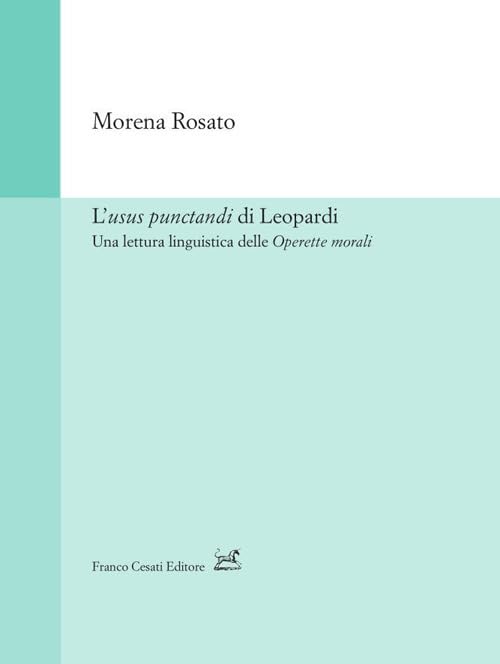 Morena Rosato

L'usus punctandi di Leopardi
Una lettura linguistica delle Operette morali

Franco Cesati Editore